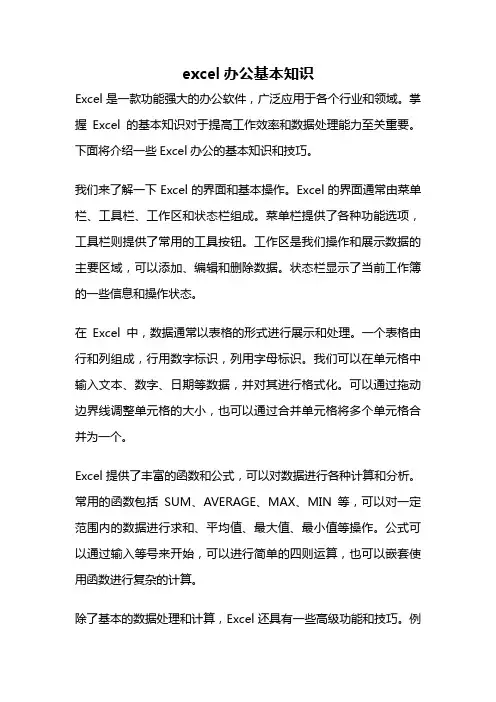 excel 办公基本知识

Excel 是一款功能强大的办公软件，广泛应用于各个行业和领域。掌握 Excel 的基本知识对于提高工作效率和数据处理能力至关重要。下面将介绍一些 Excel 办公的基本知识和技巧。

我们来了解一下 Excel 的界面和基本操作。Excel 的界面通常由菜单栏、工具栏、工作区和状态栏组成。菜单栏提供了各种功能选项，工具栏则提供了常用的工具按钮。工作区是我们操作和展示数据的主要区域，可以添加、编辑和删除数据。状态栏显示了当前工作簿的一些信息和操作状态。

在 Excel 中，数据通常以表格的形式进行展示和处理。一个表格由行和列组成，行用数字标识，列用字母标识。我们可以在单元格中输入文本、数字、日期等数据，并对其进行格式化。可以通过拖动边界线调整单元格的大小，也可以通过合并单元格将多个单元格合并为一个。

Excel 提供了丰富的函数和公式，可以对数据进行各种计算和分析。常用的函数包括 SUM、AVERAGE、MAX、MIN 等，可以对一定范围内的数据进行求和、平均值、最大值、最小值等操作。公式可以通过输入等号来开始，可以进行简单的四则运算，也可以嵌套使用函数进行复杂的计算。

除了基本的数据处理和计算，Excel 还具有一些高级功能和技巧。例